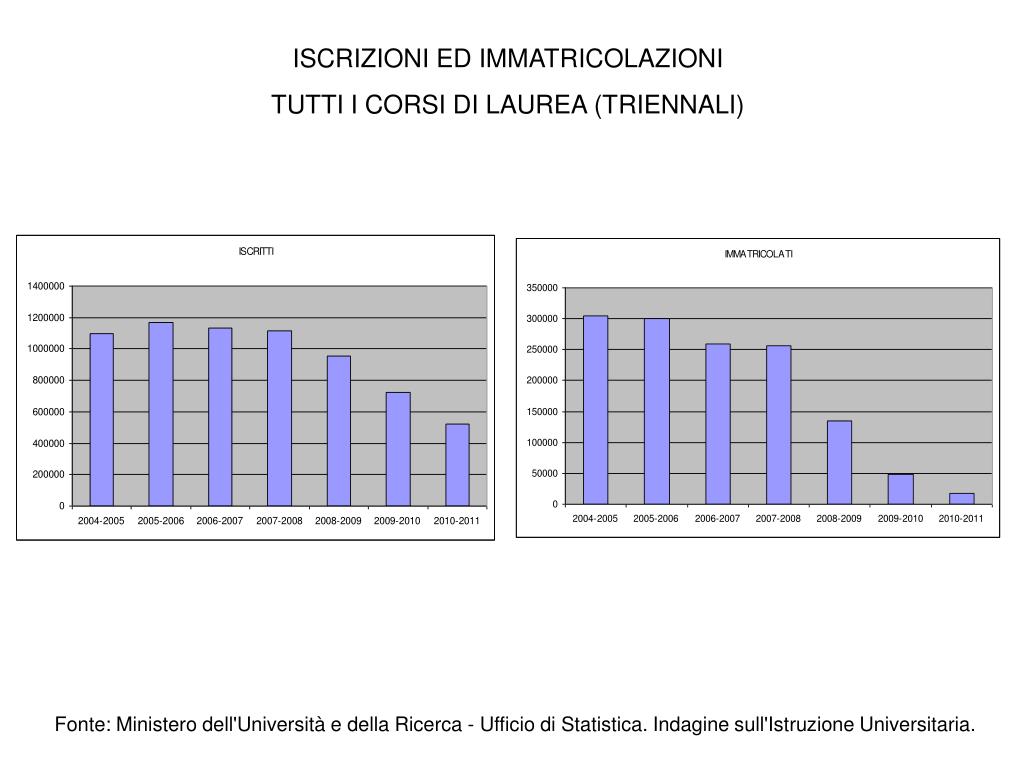 ISCRIZIONI ED IMMATRICOLAZIONI

TUTTI I CORSI DI LAUREA (TRIENNALI)

ISCRITTI

1400000
1200000
1000000
800000
600000
400000
200000
0

2004-2005 2005-2006 2006-2007 2007-2008 2008-2009 2009-2010 2010-2011

IMMATRICOLATI

350000
300000
250000
200000
150000
100000
50000
0

2004-2005 2005-2006 2006-2007 2007-2008 2008-2009 2009-2010 2010-2011

Fonte: Ministero dell'Università e della Ricerca - Ufficio di Statistica. Indagine sull'Istruzione Universitaria.